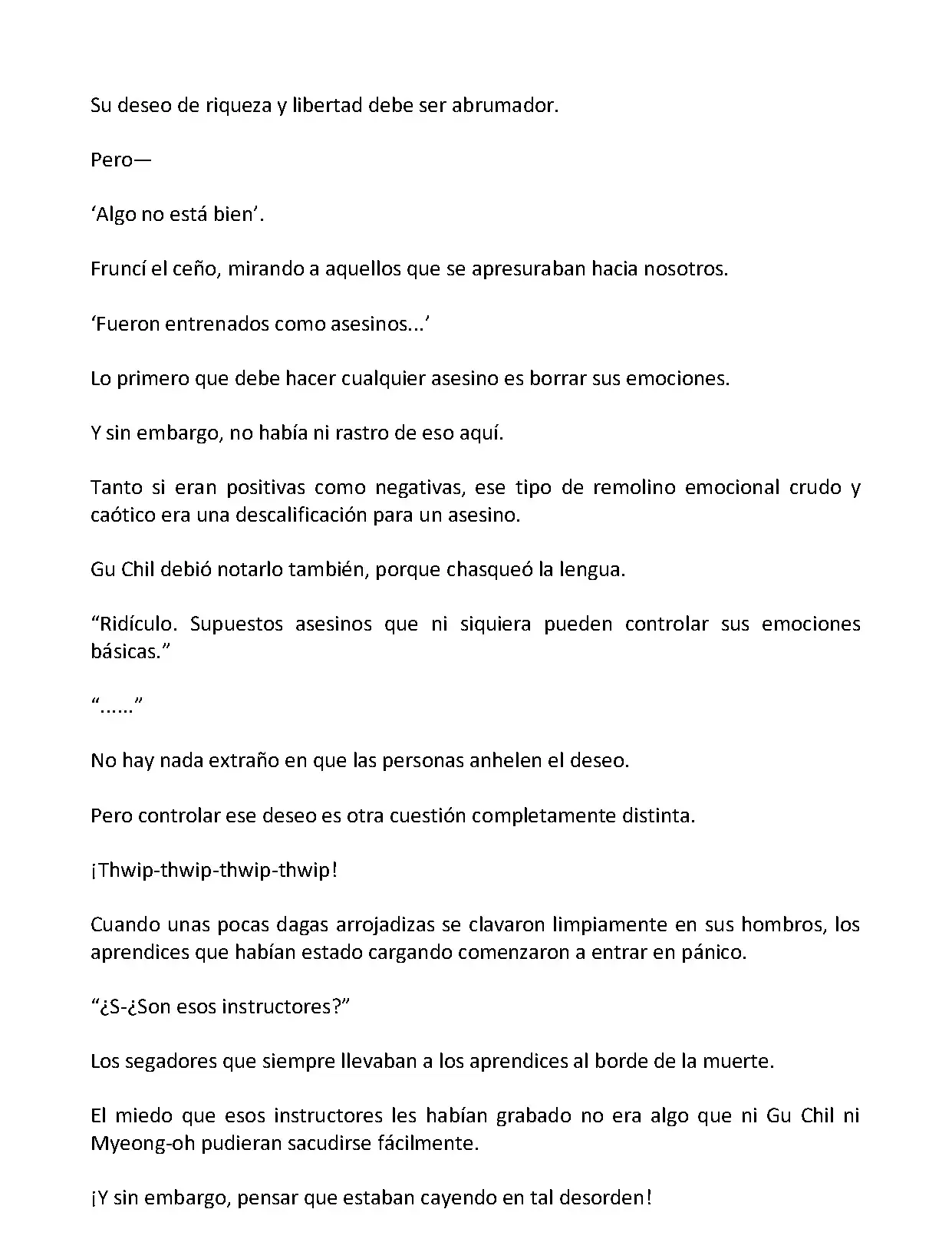 Su deseo de riqueza y libertad debe ser abrumador.

Pero—

‘Algo no está bien’.

Fruncí el ceño, mirando a aquellos que se apresuraban hacia nosotros.

‘Fueron entrenados como asesinos...’

Lo primero que debe hacer cualquier asesino es borrar sus emociones.

Y sin embargo, no había ni rastro de eso aquí.

Tanto si eran positivas como negativas, ese tipo de remolino emocional crudo y caótico era una descalificación para un asesino.

Gu Chil debió notarlo también, porque chasqueó la lengua.

“Ridículo. Supuestos asesinos que ni siquiera pueden controlar sus emociones básicas.”

“......”

No hay nada extraño en que las personas anhelen el deseo.

Pero controlar ese deseo es otra cuestión completamente distinta.

¡Thwip-thwip-thwip-thwip!

Cuando unas pocas dagas arrojadizas se clavaron limpiamente en sus hombros, los aprendices que habían estado cargando comenzaron a entrar en pánico.

“¿S-¿Son esos instructores?”

Los segadores que siempre llevaban a los aprendices al borde de la muerte.

El miedo que esos instructores les habían grabado no era algo que ni Gu Chil ni Myeong-oh pudieran sacudirse fácilmente.

¡Y sin embargo, pensar que estaban cayendo en tal desorden!